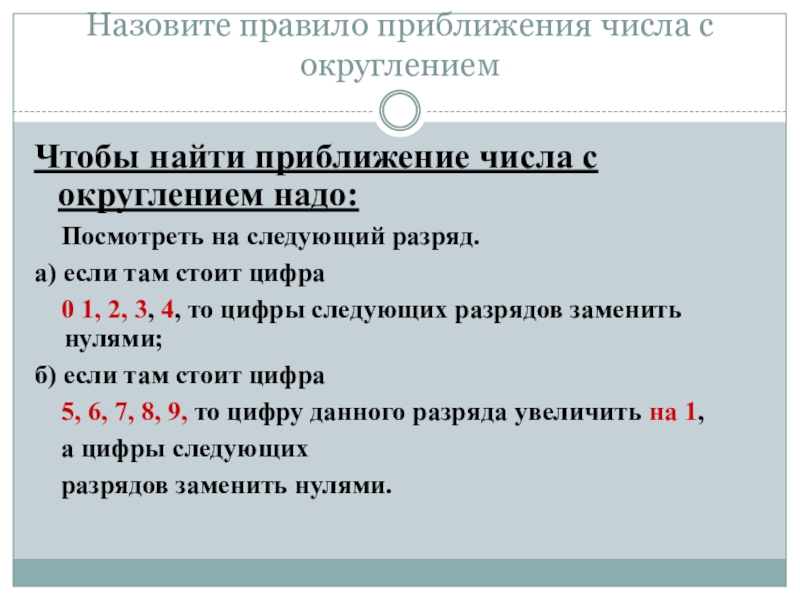 Назовите правило приближения числа с округлением

Чтобы найти приближение числа с округлением надо:

Посмотреть на следующий разряд.

а) если там стоит цифра

0 1, 2, 3, 4, то цифры следующих разрядов заменить нулями;

б) если там стоит цифра

5, 6, 7, 8, 9, то цифру данного разряда увеличить на 1,

а цифры следующих

разрядов заменить нулями.